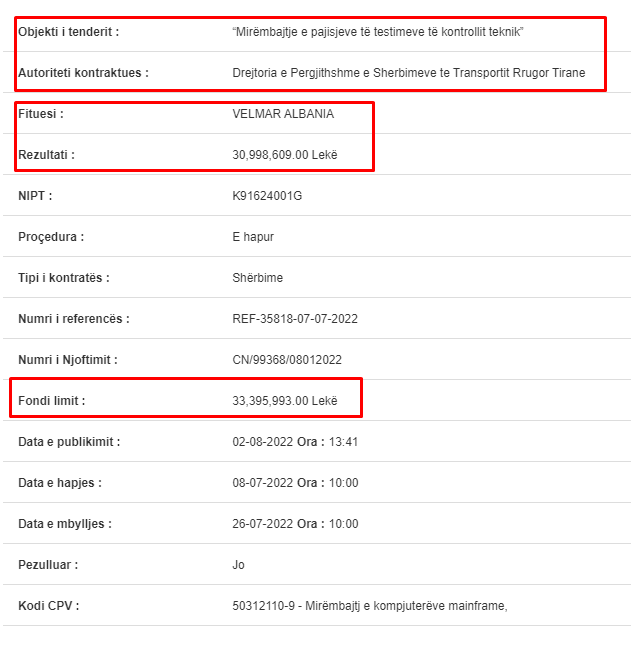 | | |
|---|---|
| Objekti i tenderit : | “Mirëmbajtje e pajisjeve të testimeve të kontrollit teknik” |
| Autoriteti kontraktues : | Drejtoria e Pergjithshme e Sherbimeve te Transportit Rrugor Tirane |
| Fituesi : | VELMAR ALBANIA |
| Rezultati : | 30,998,609.00 Lekë |
| NIPT : | K91624001G |
| Proçedura : | E hapur |
| Tipi i kontratës : | Shërbime |
| Numri i referencës : | REF-35818-07-07-2022 |
| Numri i Njoftimit : | CN/99368/08012022 |
| Fondi limit : | 33,395,993.00 Lekë |
| Data e publikimit : | 02-08-2022 Ora : 13:41 |
| Data e hapjes : | 08-07-2022 Ora : 10:00 |
| Data e mbylljes : | 26-07-2022 Ora : 10:00 |
| Pezulluar : | Jo |
| Kodi CPV : | 50312110-9 - Mirëmbajtj e kompjuterëve mainframe, |